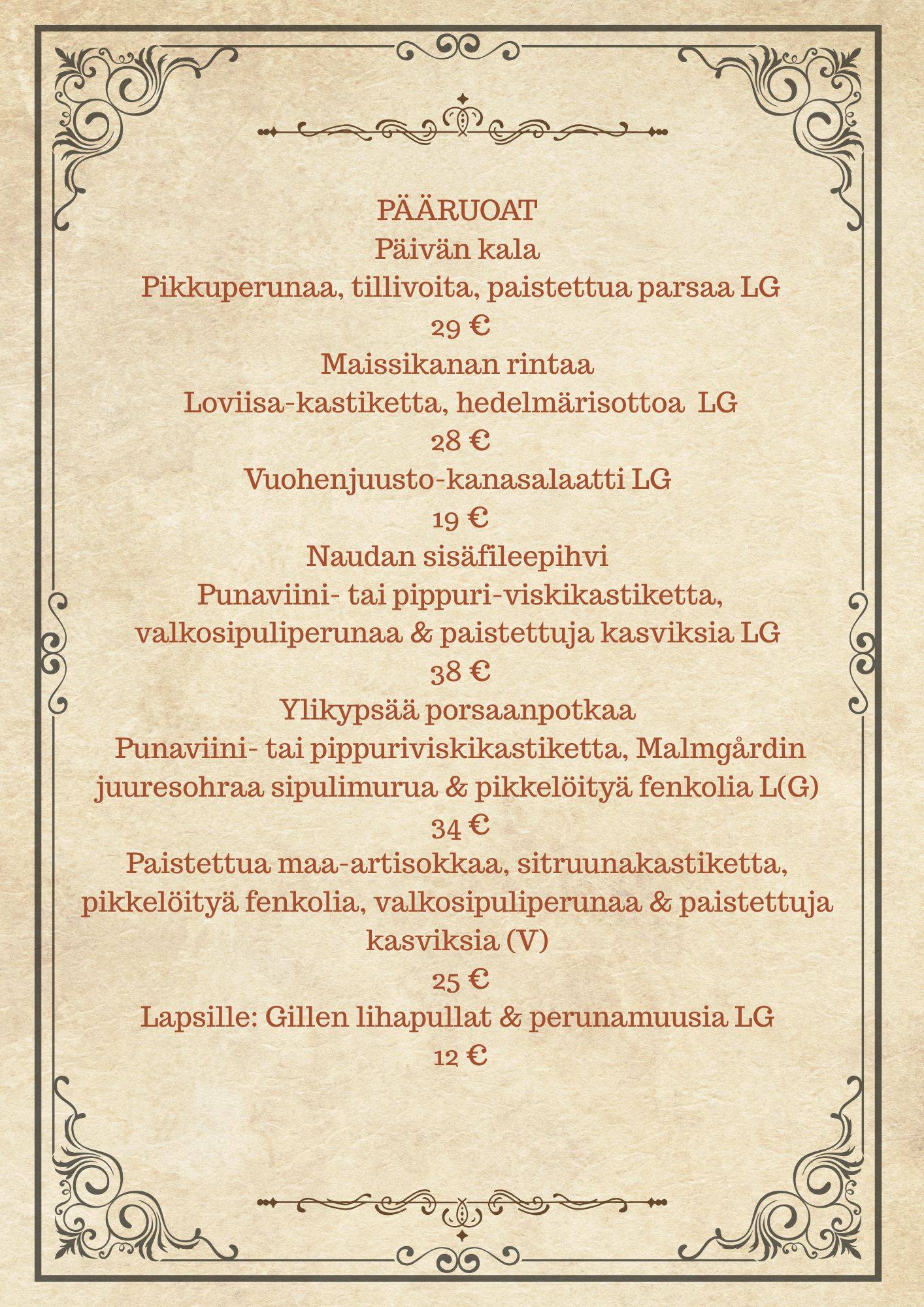 PÄÄRUOAT
Päivän kala
Pikkuperunaa, tillivoita, paistettua parsaa LG
29 €
Maissikanan rintaa
Loviisa-kastiketta, hedelmärisottoa LG
28 €
Vuohenjuusto-kanasalaatti LG
19 €
Naudan sisäfileepihvi
Punaviini- tai pippuri-viskikastiketta, valkosipuliperunaa & paistettuja kasviksia LG
38 €
Ylikypsää porsaanpotkaa
Punaviini- tai pippuriviskikastiketta, Malmgårdin juuresohraa sipulimurua & pikkelöityä fenkolia L(G)
34 €
Paistettua maa-artisokkaa, sitruunakastiketta, pikkelöityä fenkolia, valkosipuliperunaa & paistettuja kasviksia (V)
25 €
Lapsille: Gillen lihapullat & perunamuusia LG
12 €